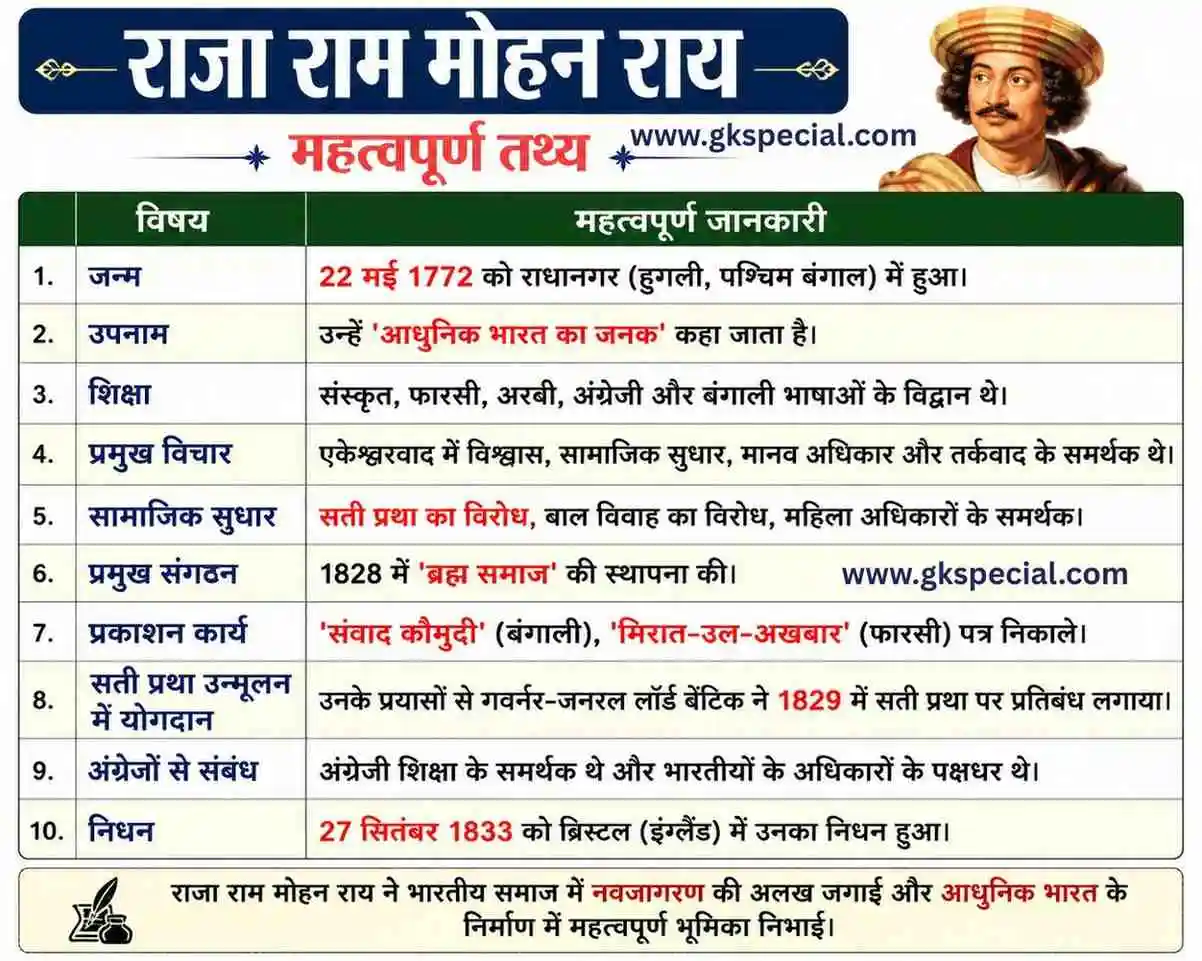 राजा राम मोहन राय

महत्वपूर्ण तथ्य

www.gkspecial.com

| | विषय | महत्वपूर्ण जानकारी |
|---|---|---|
| 1. | जन्म | 22 मई 1772 को राधानगर (हुगली, पश्चिम बंगाल) में हुआ। |
| 2. | उपनाम | उन्हें 'आधुनिक भारत का जनक' कहा जाता है। |
| 3. | शिक्षा | संस्कृत, फारसी, अरबी, अंग्रेजी और बंगाली भाषाओं के विद्वान थे। |
| 4. | प्रमुख विचार | एकेश्वरवाद में विश्वास, सामाजिक सुधार, मानव अधिकार और तर्कवाद के समर्थक थे। |
| 5. | सामाजिक सुधार | सती प्रथा का विरोध, बाल विवाह का विरोध, महिला अधिकारों के समर्थक। |
| 6. | प्रमुख संगठन | 1828 में 'ब्रह्म समाज' की स्थापना की। www.gkspecial.com |
| 7. | प्रकाशन कार्य | 'संवाद कौमुदी' (बंगाली), 'मिरात-उल-अखबार' (फारसी) पत्र निकाले। |
| 8. | सती प्रथा उन्मूलन में योगदान | उनके प्रयासों से गवर्नर-जनरल लॉर्ड बेंटिक ने 1829 में सती प्रथा पर प्रतिबंध लगाया। |
| 9. | अंग्रेजों से संबंध | अंग्रेजी शिक्षा के समर्थक थे और भारतीयों के अधिकारों के पक्षधर थे। |
| 10. | निधन | 27 सितंबर 1833 को ब्रिस्टल (इंग्लैंड) में उनका निधन हुआ। |

राजा राम मोहन राय ने भारतीय समाज में नवजागरण की अलख जगाई और आधुनिक भारत के निर्माण में महत्वपूर्ण भूमिका निभाई।